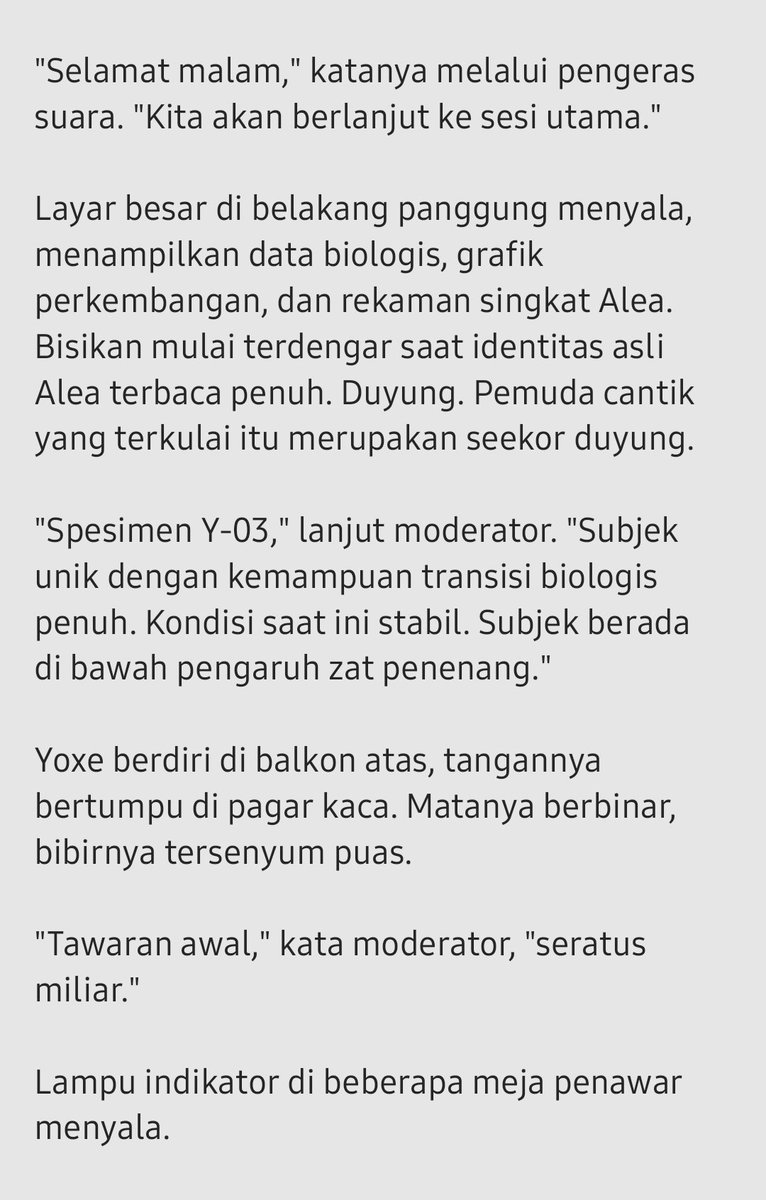 "Selamat malam," katanya melalui pengeras suara. "Kita akan berlanjut ke sesi utama."

Layar besar di belakang panggung menyala, menampilkan data biologis, grafik perkembangan, dan rekaman singkat Alea. Bisikan mulai terdengar saat identitas asli Alea terbaca penuh. Duyung. Pemuda cantik yang terkulai itu merupakan seekor duyung.

"Spesimen Y-03," lanjut moderator. "Subjek unik dengan kemampuan transisi biologis penuh. Kondisi saat ini stabil. Subjek berada di bawah pengaruh zat penenang."

Yoxe berdiri di balkon atas, tangannya bertumpu di pagar kaca. Matanya berbinar, bibirnya tersenyum puas.

"Tawaran awal," kata moderator, "seratus miliar."

Lampu indikator di beberapa meja penawar menyala.